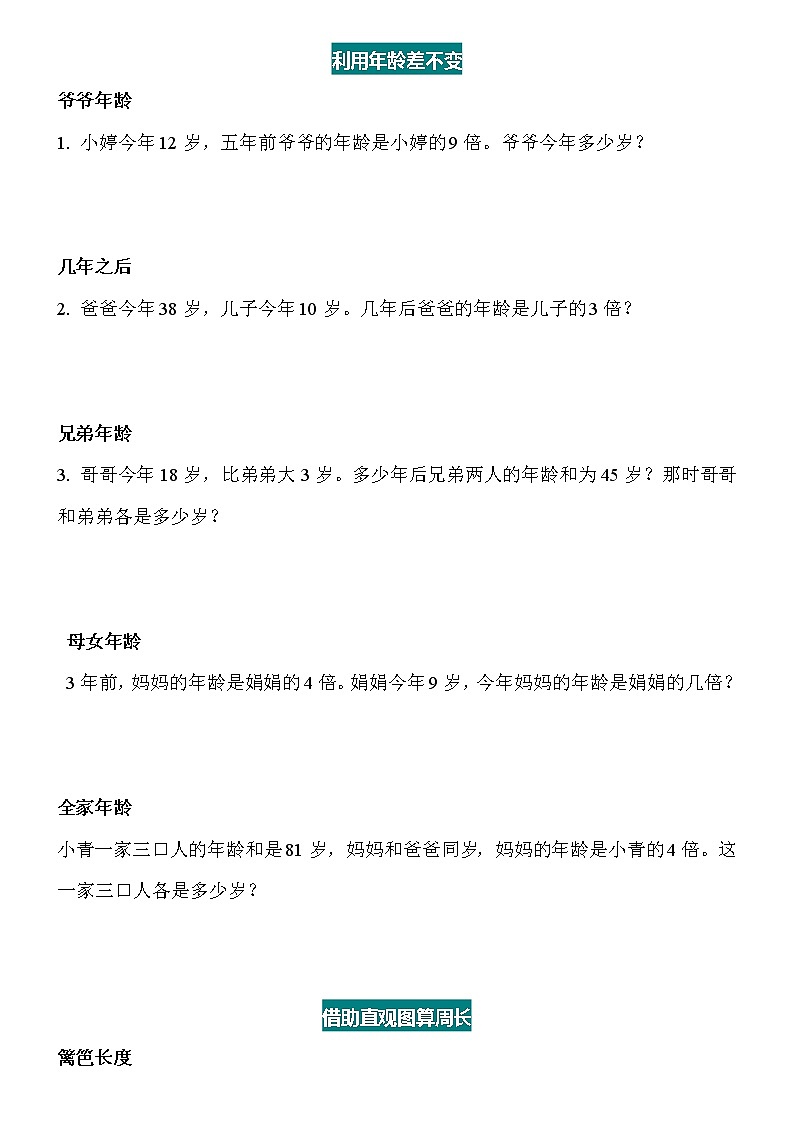 利用年龄差不变

爷爷年龄

1. 小婷今年 12 岁，五年前爷爷的年龄是小婷的 9 倍。爷爷今年多少岁？

几年之后

2. 爸爸今年 38 岁，儿子今年 10 岁。几年后爸爸的年龄是儿子的 3 倍？

兄弟年龄

3. 哥哥今年 18 岁，比弟弟大 3 岁。多少年后兄弟两人的年龄和为 45 岁？那时哥哥和弟弟各是多少岁？

母女年龄

3 年前，妈妈的年龄是娟娟的 4 倍。娟娟今年 9 岁，今年妈妈的年龄是娟娟的几倍？

全家年龄

小青一家三口人的年龄和是 81 岁，妈妈和爸爸同岁，妈妈的年龄是小青的 4 倍。这一家三口人各是多少岁？

借助直观图算周长

篱笆长度